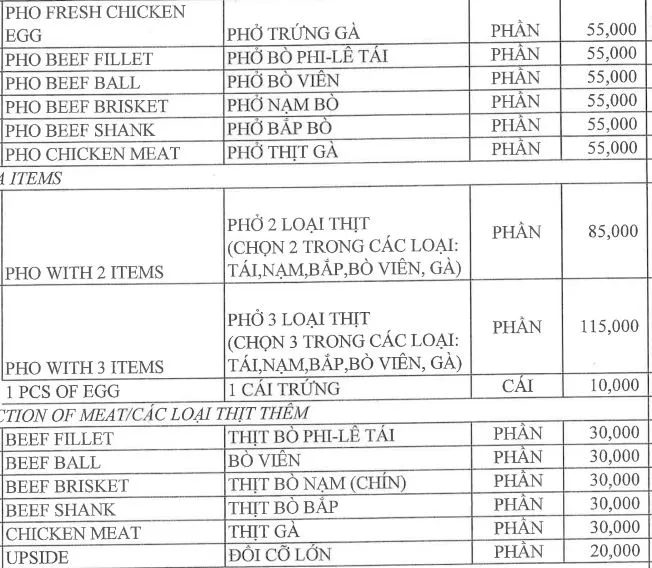 | PHO FRESH CHICKEN EGG | PHỞ TRỨNG GÀ | PHẦN | 55,000 |
|---|---|---|---|
| PHO BEEF FILLET | PHỞ BÒ PHI-LÊ TÁI | PHẦN | 55,000 |
| PHO BEEF BALL | PHỞ BÒ VIÊN | PHẦN | 55,000 |
| PHO BEEF BRISKET | PHỞ NẠM BÒ | PHẦN | 55,000 |
| PHO BEEF SHANK | PHỞ BẮP BÒ | PHẦN | 55,000 |
| PHO CHICKEN MEAT | PHỞ THỊT GÀ | PHẦN | 55,000 |

A ITEMS

| PHO WITH 2 ITEMS | PHỞ 2 LOẠI THỊT (CHỌN 2 TRONG CÁC LOẠI: TÁI,NẠM,BẮP,BÒ VIÊN, GÀ) | PHẦN | 85,000 |
|---|---|---|---|
| PHO WITH 3 ITEMS | PHỞ 3 LOẠI THỊT (CHỌN 3 TRONG CÁC LOẠI: TÁI,NẠM,BẮP,BÒ VIÊN, GÀ) | PHẦN | 115,000 |
| 1 PCS OF EGG | 1 CÁI TRỨNG | CÁI | 10,000 |

CTION OF MEAT/CÁC LOẠI THỊT THÊM

| BEEF FILLET | THỊT BÒ PHI-LÊ TÁI | PHẦN | 30,000 |
|---|---|---|---|
| BEEF BALL | BÒ VIÊN | PHẦN | 30,000 |
| BEEF BRISKET | THỊT BÒ NẠM (CHÍN) | PHẦN | 30,000 |
| BEEF SHANK | THỊT BÒ BẮP | PHẦN | 30,000 |
| CHICKEN MEAT | THỊT GÀ | PHẦN | 30,000 |
| UPSIDE | ĐỔI CỠ LỚN | PHẦN | 20,000 |